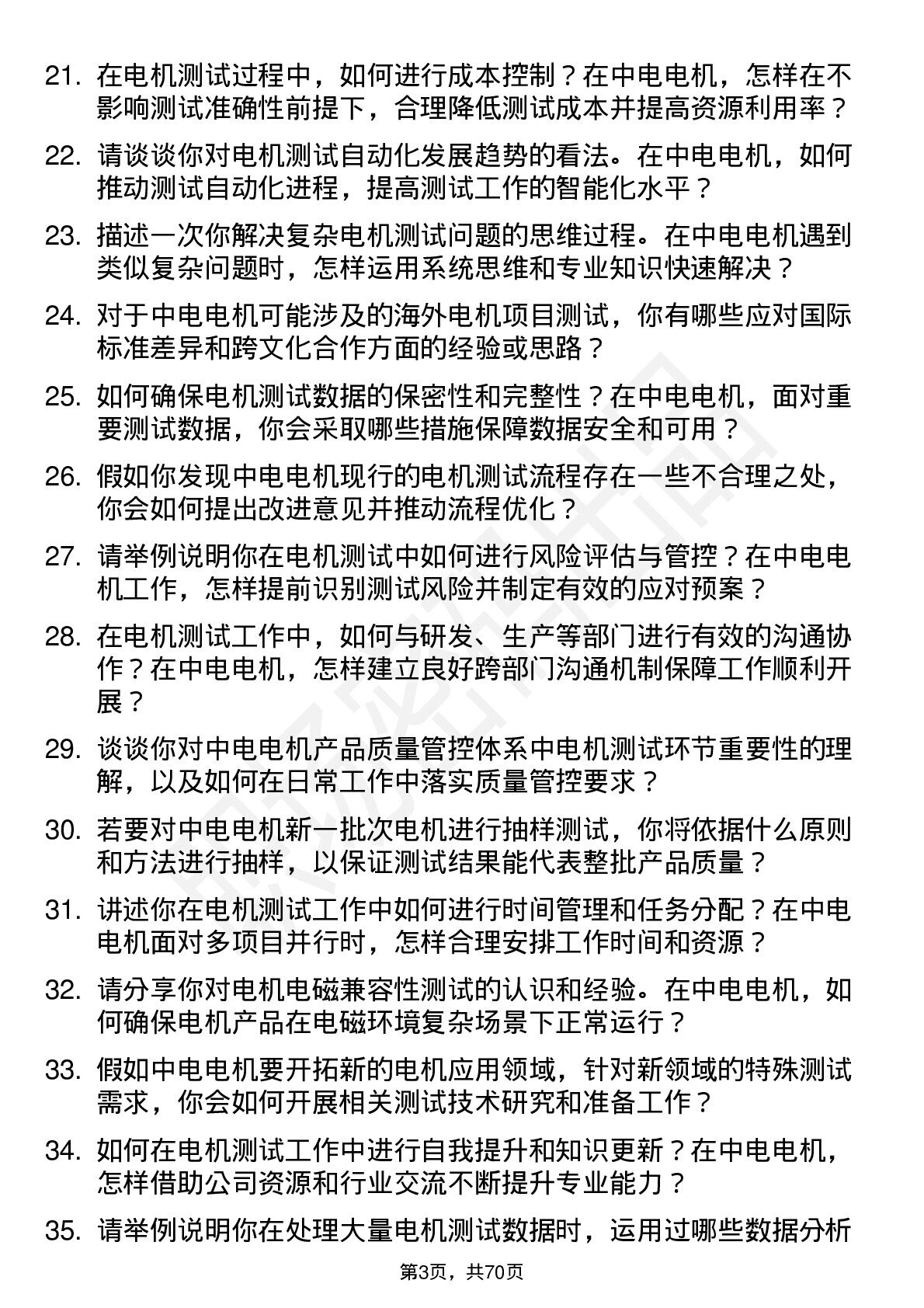 21. 在电机测试过程中，如何进行成本控制？在中电电机，怎样在不影响测试准确性前提下，合理降低测试成本并提高资源利用率？

22. 请谈谈你对电机测试自动化发展趋势的看法。在中电电机，如何推动测试自动化进程，提高测试工作的智能化水平？

23. 描述一次你解决复杂电机测试问题的思维过程。在中电电机遇到类似复杂问题时，怎样运用系统思维和专业知识快速解决？

24. 对于中电电机可能涉及的海外电机项目测试，你有哪些应对国际标准差异和跨文化合作方面的经验或思路？

25. 如何确保电机测试数据的保密性和完整性？在中电电机，面对重要测试数据，你会采取哪些措施保障数据安全和可用？

26. 假如你发现中电电机现行的电机测试流程存在一些不合理之处，你会如何提出改进意见并推动流程优化？

27. 请举例说明你在电机测试中如何进行风险评估与管控？在中电电机工作，怎样提前识别测试风险并制定有效的应对预案？

28. 在电机测试工作中，如何与研发、生产等部门进行有效的沟通协作？在中电电机，怎样建立良好跨部门沟通机制保障工作顺利开展？

29. 谈谈你对中电电机产品质量管控体系中电机测试环节重要性的理解，以及如何在日常工作中落实质量管控要求？

30. 若要对中电电机新一批次电机进行抽样测试，你将依据什么原则和方法进行抽样，以保证测试结果能代表整批产品质量？

31. 讲述你在电机测试工作中如何进行时间管理和任务分配？在中电电机面对多项目并行时，怎样合理安排工作时间和资源？

32. 请分享你对电机电磁兼容性测试的认识和经验。在中电电机，如何确保电机产品在电磁环境复杂场景下正常运行？

33. 假如中电电机要开拓新的电机应用领域，针对新领域的特殊测试需求，你会如何开展相关测试技术研究和准备工作？

34. 如何在电机测试工作中进行自我提升和知识更新？在中电电机，怎样借助公司资源和行业交流不断提升专业能力？

35. 请举例说明你在处理大量电机测试数据时，运用过哪些数据分析

第3页，共70页